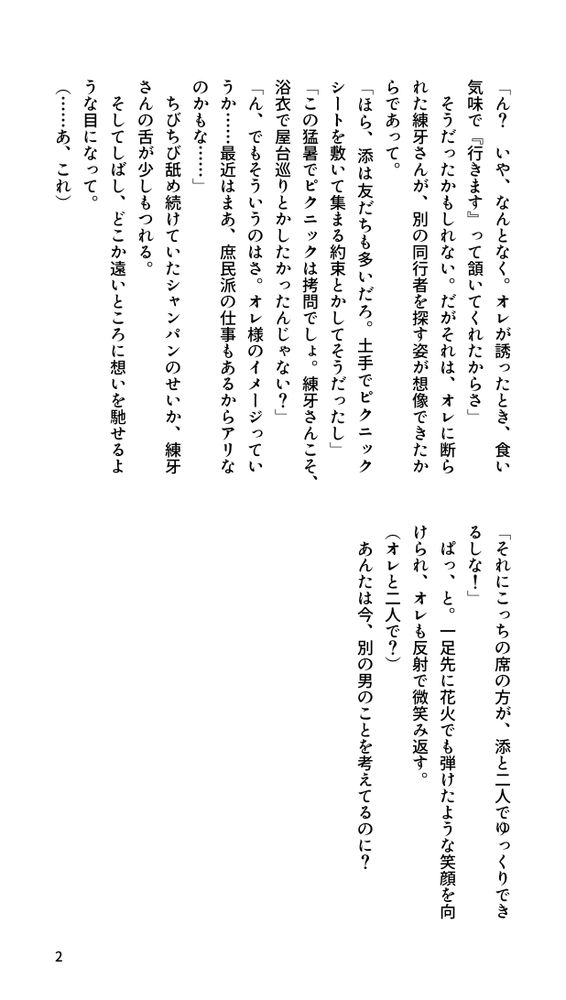 「ん？　いや、なんとなく。オレが誘ったとき、食い気味で『行きます』って頷いてくれたからさ」
そうだったかもしれない。だがそれは、オレに断られた練牙さんが、別の同行者を探す姿が想像できたからであって。
「ほら、添は友だちも多いだろ。土手でピクニックシートを敷いて集まる約束とかしてそうだったし」
「この猛暑でピクニックは拷問でしょ。練牙さんこそ、浴衣で屋台巡りとかしたかったんじゃない？」
「ん、でもそういうのはさ。オレ様のイメージっていうか……最近はまあ、庶民派の仕事もあるからアリなのかもな……」
ちびちび舐め続けていたシャンパンのせいか、練牙さんの舌が少しもつれる。
そしてしばし、どこか遠いところに想いを馳せるような目になって。
（……あ、これ）

「それにこっちの席の方が、添と二人でゆっくりできるしな！」
ぱっ、と。一足先に花火でも弾けたような笑顔を向けられ、オレも反射で微笑み返す。
（オレと二人で？）
あんたは今、別の男のことを考えてるのに？

2